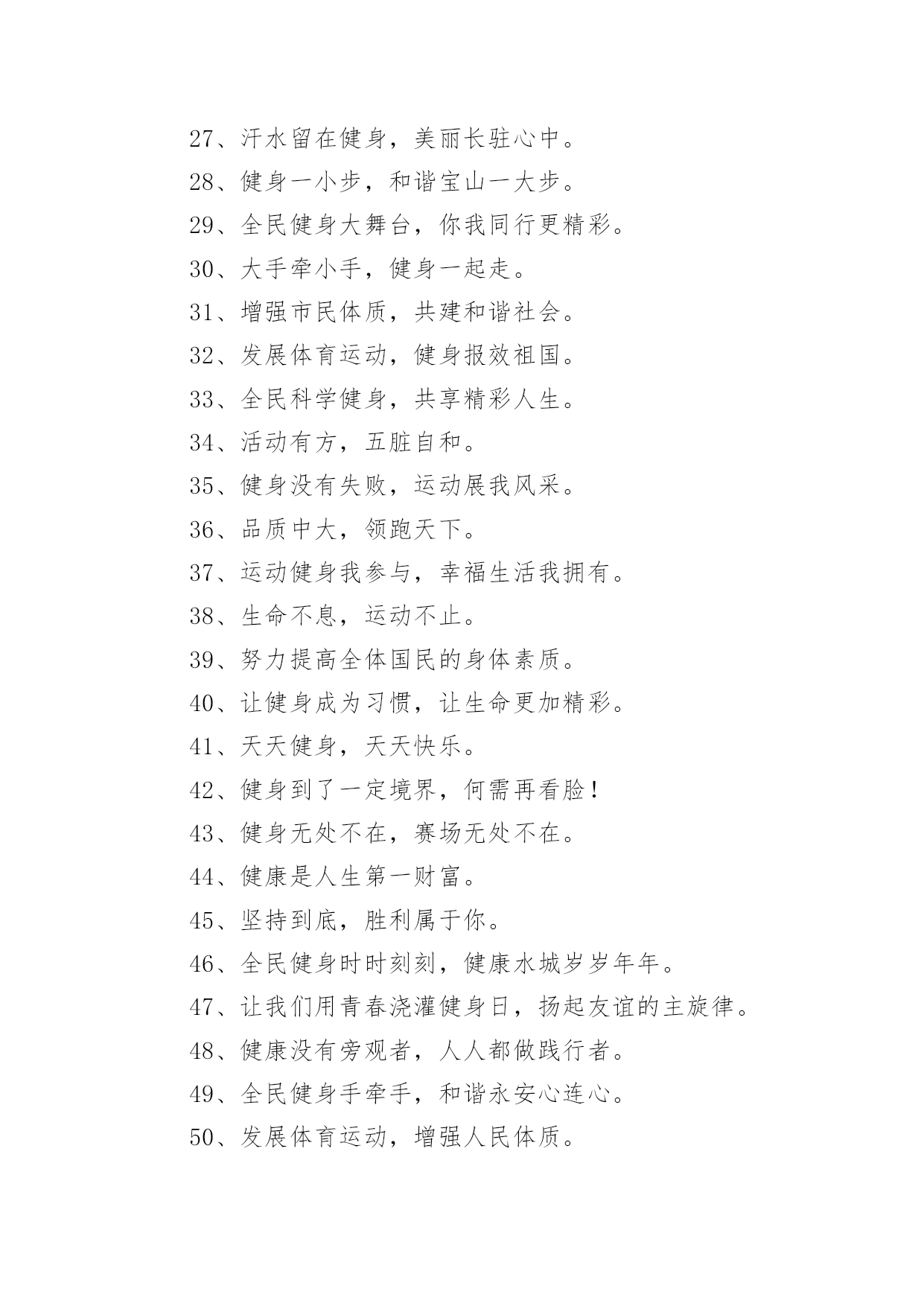 27、汗水留在健身，美丽长驻心中。

28、健身一小步，和谐宝山一大步。

29、全民健身大舞台，你我同行更精彩。

30、大手牵小手，健身一起走。

31、增强市民体质，共建和谐社会。

32、发展体育运动，健身报效祖国。

33、全民科学健身，共享精彩人生。

34、活动有方，五脏自和。

35、健身没有失败，运动展我风采。

36、品质中大，领跑天下。

37、运动健身我参与，幸福生活我拥有。

38、生命不息，运动不止。

39、努力提高全体国民的身体素质。

40、让健身成为习惯，让生命更加精彩。

41、天天健身，天天快乐。

42、健身到了一定境界，何需再看脸！

43、健身无处不在，赛场无处不在。

44、健康是人生第一财富。

45、坚持到底，胜利属于你。

46、全民健身时时刻刻，健康水城岁岁年年。

47、让我们用青春浇灌健身日，扬起友谊的主旋律。

48、健康没有旁观者，人人都做践行者。

49、全民健身手牵手，和谐永安心连心。

50、发展体育运动，增强人民体质。